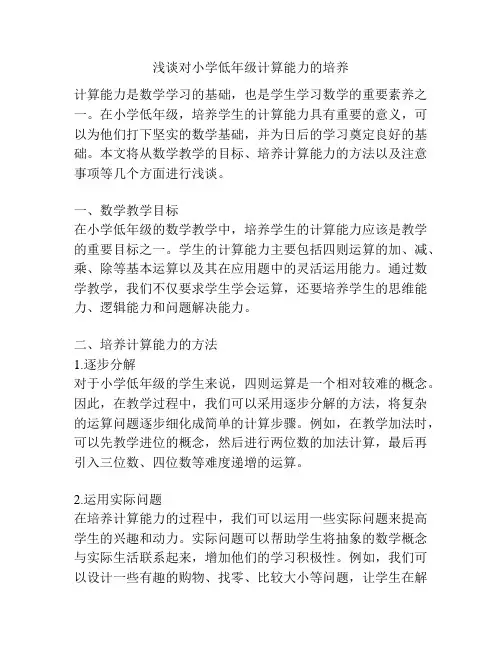 浅谈对小学低年级计算能力的培养

计算能力是数学学习的基础，也是学生学习数学的重要素养之一。在小学低年级，培养学生的计算能力具有重要的意义，可以为他们打下坚实的数学基础，并为日后的学习奠定良好的基础。本文将从数学教学的目标、培养计算能力的方法以及注意事项等几个方面进行浅谈。

一、数学教学目标
在小学低年级的数学教学中，培养学生的计算能力应该是教学的重要目标之一。学生的计算能力主要包括四则运算的加、减、乘、除等基本运算以及其在应用题中的灵活运用能力。通过数学教学，我们不仅要求学生学会运算，还要培养学生的思维能力、逻辑能力和问题解决能力。

二、培养计算能力的方法
1.逐步分解
对于小学低年级的学生来说，四则运算是一个相对较难的概念。因此，在教学过程中，我们可以采用逐步分解的方法，将复杂的运算问题逐步细化成简单的计算步骤。例如，在教学加法时，可以先教学进位的概念，然后进行两位数的加法计算，最后再引入三位数、四位数等难度递增的运算。

2.运用实际问题
在培养计算能力的过程中，我们可以运用一些实际问题来提高学生的兴趣和动力。实际问题可以帮助学生将抽象的数学概念与实际生活联系起来，增加他们的学习积极性。例如，我们可以设计一些有趣的购物、找零、比较大小等问题，让学生在解